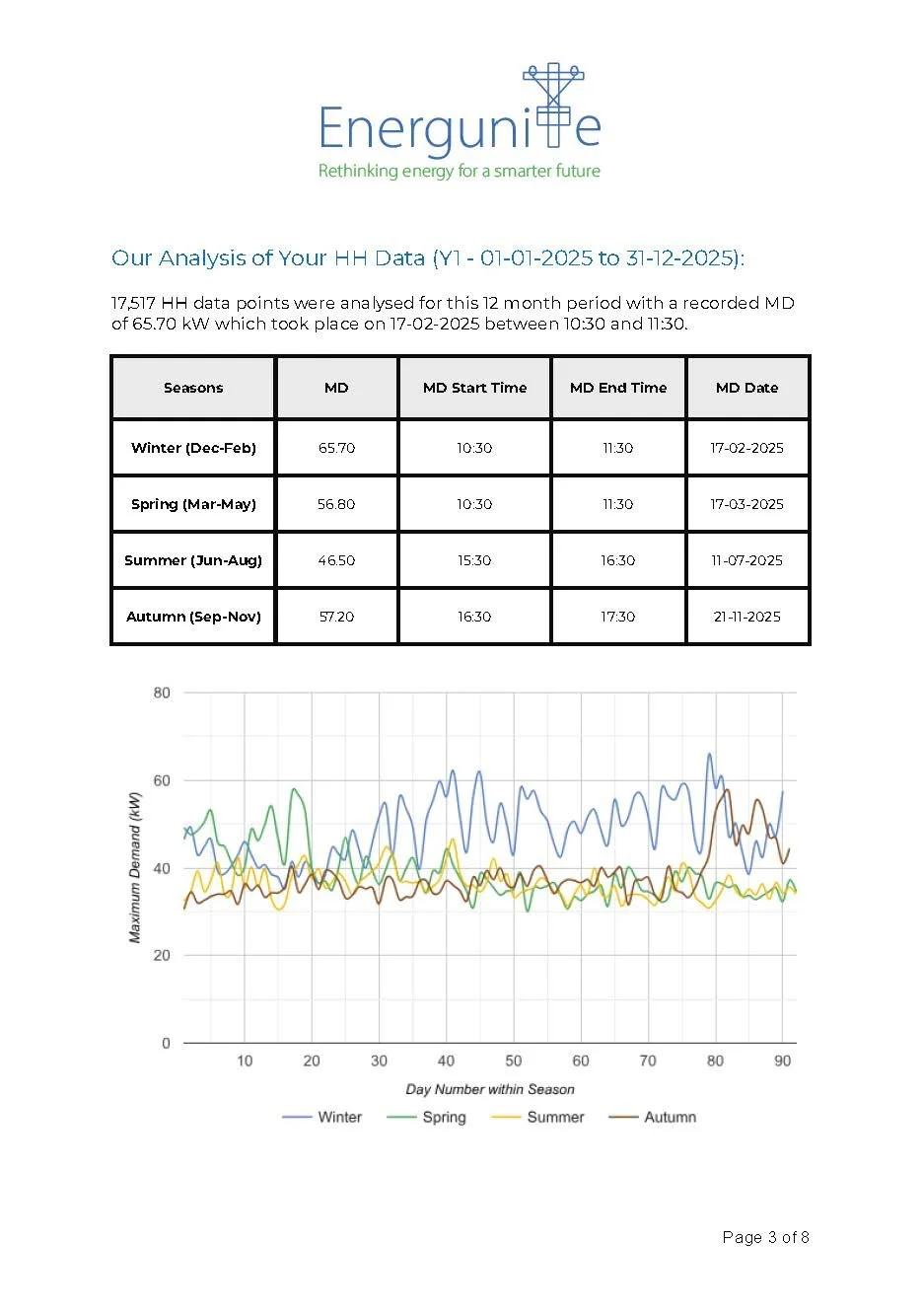 Energunite
Rethinking energy for a smarter future

Our Analysis of Your HH Data (Y1 - 01-01-2025 to 31-12-2025):

17,517 HH data points were analysed for this 12 month period with a recorded MD of 65.70 kW which took place on 17-02-2025 between 10:30 and 11:30.

| Seasons | MD | MD Start Time | MD End Time | MD Date |
|---|---|---|---|---|
| Winter (Dec-Feb) | 65.70 | 10:30 | 11:30 | 17-02-2025 |
| Spring (Mar-May) | 56.80 | 10:30 | 11:30 | 17-03-2025 |
| Summer (Jun-Aug) | 46.50 | 15:30 | 16:30 | 11-07-2025 |
| Autumn (Sep-Nov) | 57.20 | 16:30 | 17:30 | 21-11-2025 |

80
60
40
20
0
Maximum Demand (kW)
10 20 30 40 50 60 70 80 90
Day Number within Season
Winter Spring Summer Autumn

Page 3 of 8